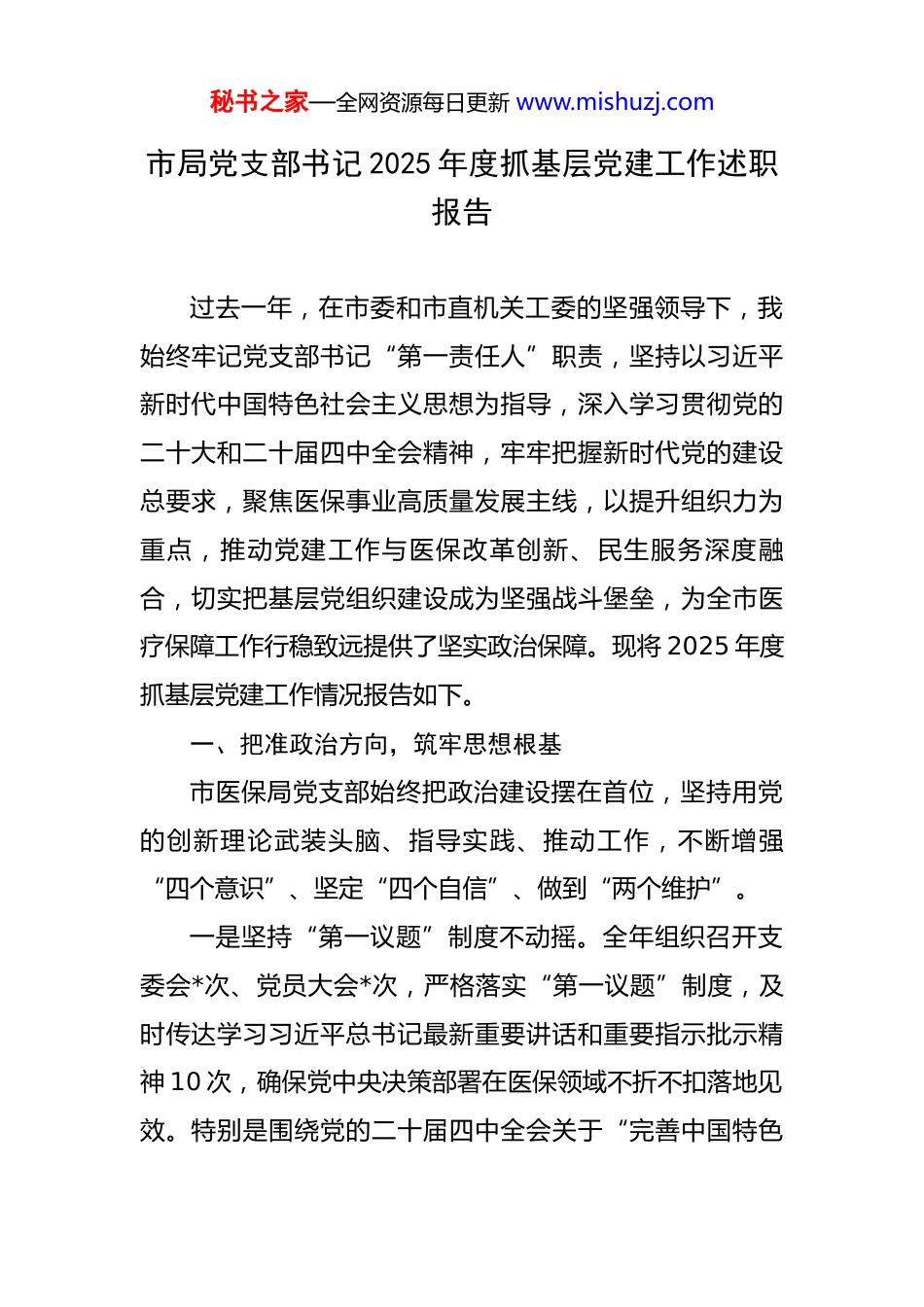 秘书之家—全网资源每日更新 www.mishuzj.com

市局党支部书记 2025 年度抓基层党建工作述职报告

过去一年，在市委和市直机关工委的坚强领导下，我始终牢记党支部书记“第一责任人”职责，坚持以习近平新时代中国特色社会主义思想为指导，深入学习贯彻党的二十大和二十届四中全会精神，牢牢把握新时代党的建设总要求，聚焦医保事业高质量发展主线，以提升组织力为重点，推动党建工作与医保改革创新、民生服务深度融合，切实把基层党组织建设成为坚强战斗堡垒，为全市医疗保障工作行稳致远提供了坚实政治保障。现将 2025 年度抓基层党建工作情况报告如下。

一、把准政治方向，筑牢思想根基

市医保局党支部始终把政治建设摆在首位，坚持用党的创新理论武装头脑、指导实践、推动工作，不断增强“四个意识”、坚定“四个自信”、做到“两个维护”。

一是坚持“第一议题”制度不动摇。全年组织召开支委会*次、党员大会*次，严格落实“第一议题”制度，及时传达学习习近平总书记最新重要讲话和重要指示批示精神 10 次，确保党中央决策部署在医保领域不折不扣落地见效。特别是围绕党的二十届四中全会关于“完善中国特色